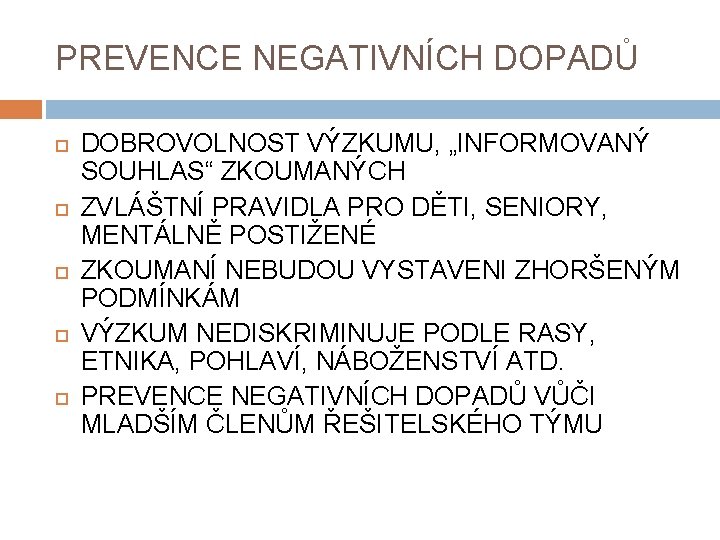 PREVENCE NEGATIVNÍCH DOPADŮ

DOBROVOLNOST VÝZKUMU, „INFORMOVANÝ SOUHLAS“ ZKOUMANÝCH

ZVLÁŠTNÍ PRAVIDLA PRO DĚTI, SENIORY, MENTÁLNĚ POSTIŽENÉ

ZKOUMANÍ NEBUDOU VYSTAVENI ZHORŠENÝM PODMÍNKÁM

VÝZKUM NEDISKRIMINUJE PODLE RASY, ETNIKA, POHLAVÍ, NÁBOŽENSTVÍ ATD.

PREVENCE NEGATIVNÍCH DOPADŮ VŮČI MLADŠÍM ČLENŮM ŘEŠITELSKÉHO TÝMU